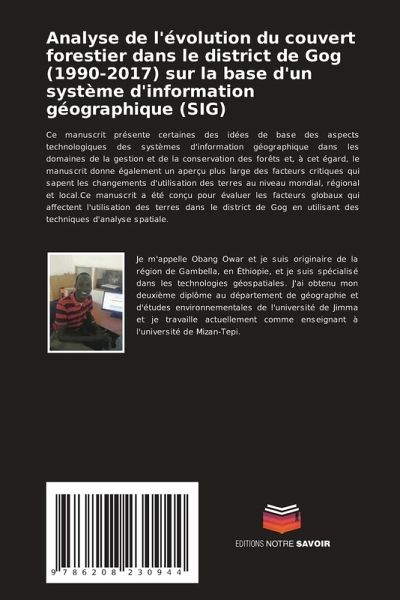 Analyse de l'évolution du couvert forestier dans le district de Gog (1990-2017) sur la base d'un système d'information géographique (SIG)

Ce manuscrit présente certaines des idées de base des aspects technologiques des systèmes d'information géographique dans les domaines de la gestion et de la conservation des forêts et, à cet égard, le manuscrit donne également un aperçu plus large des facteurs critiques qui sapent les changements d'utilisation des terres au niveau mondial, régional et local.Ce manuscrit a été conçu pour évaluer les facteurs globaux qui affectent l'utilisation des terres dans le district de Gog en utilisant des techniques d'analyse spatiale.

Je m'appelle Obang Owar et je suis originaire de la région de Gambella, en Éthiopie, et je suis spécialisé dans les technologies géospatiales. J'ai obtenu mon deuxième diplôme au département de géographie et d'études environnementales de l'université de Jimma et je travaille actuellement comme enseignant à l'université de Mizan-Tepi.

9 786208 230944

EDITIONS NOTRE SAVOIR